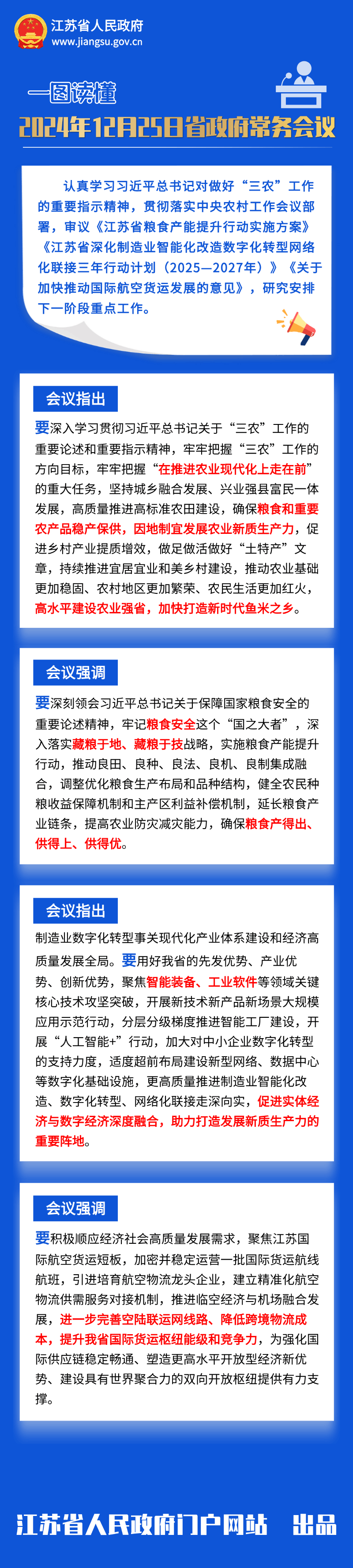 江苏省人民政府
www.jiangsu.gov.cn

一图读懂
2024年12月25日省政府常务会议

认真学习习近平总书记对做好“三农”工作的重要指示精神，贯彻落实中央农村工作会议部署，审议《江苏省粮食产能提升行动实施方案》《江苏省深化制造业智能化改造数字化转型网络化联接三年行动计划（2025—2027年）》《关于加快推动国际航空货运发展的意见》，研究安排下一阶段重点工作。

会议指出

要深入学习贯彻习近平总书记关于“三农”工作的重要论述和重要指示精神，牢牢把握“三农”工作的方向目标，牢牢把握“在推进农业现代化上走在前”的重大任务，坚持城乡融合发展、兴业强县富民一体发展，高质量推进高标准农田建设，确保粮食和重要农产品稳产保供，因地制宜发展农业新质生产力，促进乡村产业提质增效，做足做活做好“土特产”文章，持续推进宜居宜业和美乡村建设，推动农业基础更加稳固、农村地区更加繁荣、农民生活更加红火，高水平建设农业强省，加快打造新时代鱼米之乡。

会议强调

要深刻领会习近平总书记关于保障国家粮食安全的重要论述精神，牢记粮食安全这个“国之大者”，深入落实藏粮于地、藏粮于技战略，实施粮食产能提升行动，推动良田、良种、良法、良机、良制集成融合，调整优化粮食生产布局和品种结构，健全农民种粮收益保障机制和主产区利益补偿机制，延长粮食产业链条，提高农业防灾减灾能力，确保粮食产得出、供得上、供得优。

会议指出

制造业数字化转型事关现代化产业体系建设和经济高质量发展全局。要用好我省的先发优势、产业优势、创新优势，聚焦智能装备、工业软件等领域关键核心技术攻坚突破，开展新技术新产品新场景大规模应用示范行动，分层分级梯度推进智能工厂建设，开展“人工智能+”行动，加大对中小企业数字化转型的支持力度，适度超前布局建设新型网络、数据中心等数字化基础设施，更高质量推进制造业智能化改造、数字化转型、网络化联接走深向实，促进实体经济与数字经济深度融合，助力打造发展新质生产力的重要阵地。

会议强调

要积极顺应经济社会高质量发展需求，聚焦江苏国际航空货运短板，加密并稳定运营一批国际货运航线航班，引进培育航空物流龙头企业，建立精准化航空物流供需服务对接机制，推进临空经济与机场融合发展，进一步完善空陆联运网线路、降低跨境物流成本，提升我省国际货运枢纽能级和竞争力，为强化国际供应链稳定畅通、塑造更高水平开放型经济新优势、建设具有世界聚合力的双向开放枢纽提供有力支撑。

江苏省人民政府门户网站 出品